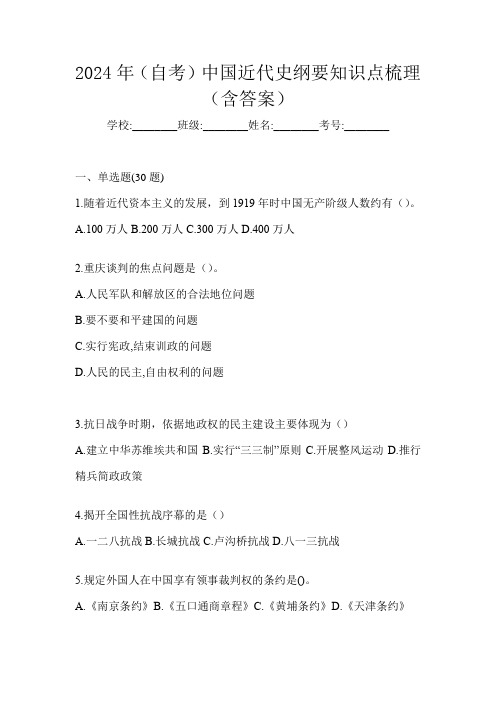 2024 年（自考）中国近代史纲要知识点梳理（含答案）

学校:________班级:________姓名:________考号:________

一、单选题(30 题)

1.随着近代资本主义的发展，到 1919 年时中国无产阶级人数约有（）。

A.100 万人 B.200 万人 C.300 万人 D.400 万人

2.重庆谈判的焦点问题是（）。

A.人民军队和解放区的合法地位问题

B.要不要和平建国的问题

C.实行宪政,结束训政的问题

D.人民的民主,自由权利的问题

3.抗日战争时期，依据地政权的民主建设主要体现为（）

A.建立中华苏维埃共和国 B.实行“三三制”原则 C.开展整风运动 D.推行精兵简政政策

4.揭开全国性抗战序幕的是（）

A.一二八抗战 B.长城抗战 C.卢沟桥抗战 D.八一三抗战

5.规定外国人在中国享有领事裁判权的条约是()。

A.《南京条约》B.《五口通商章程》C.《黄埔条约》D.《天津条约》